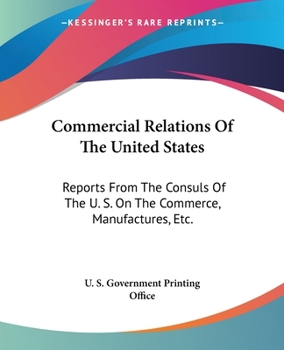 —KESSINGER'S RARE REPRINTS—

Commercial Relations Of The United States

Reports From The Consuls Of The U. S. On The Commerce, Manufactures, Etc.

U. S. Government Printing Office